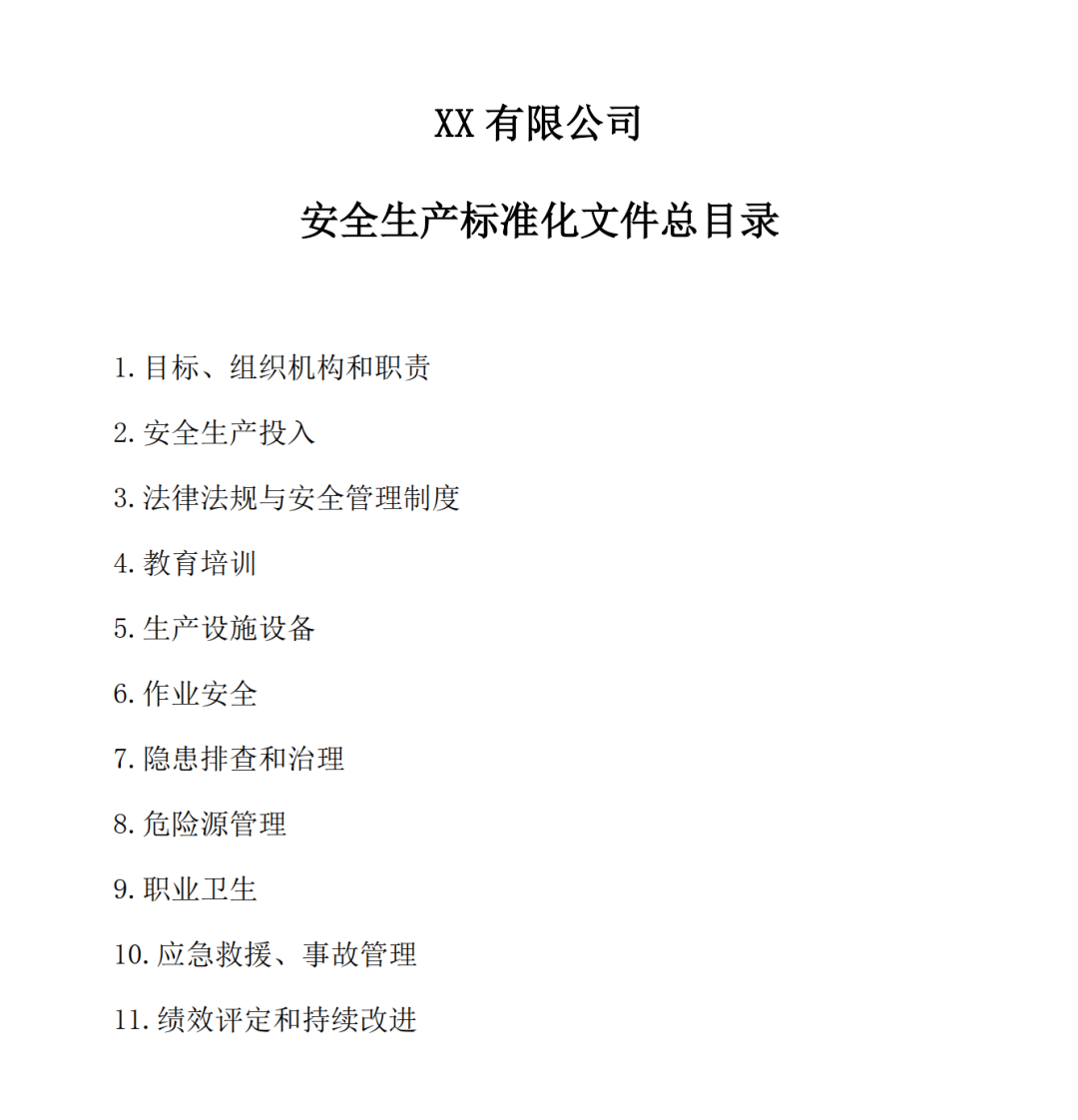 XX 有限公司

安全生产标准化文件总目录

1. 目标、组织机构和职责

2. 安全生产投入

3. 法律法规与安全管理制度

4. 教育培训

5. 生产设施设备

6. 作业安全

7. 隐患排查和治理

8. 危险源管理

9. 职业卫生

10. 应急救援、事故管理

11. 绩效评定和持续改进